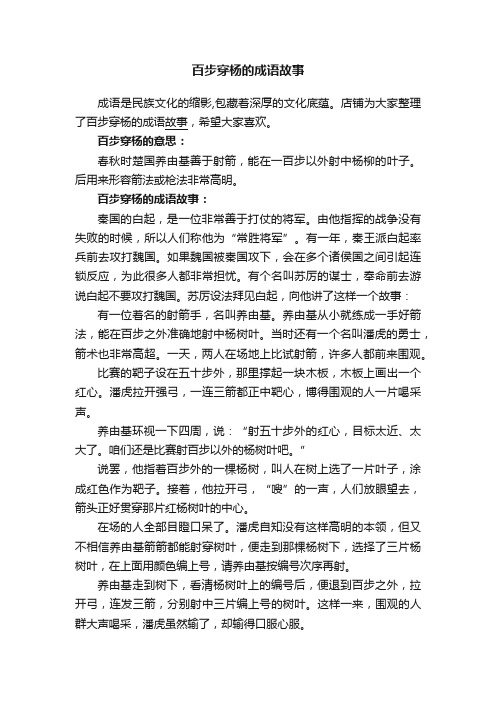 百步穿杨的成语故事

成语是民族文化的缩影,包藏着深厚的文化底蕴。店铺为大家整理了百步穿杨的成语故事，希望大家喜欢。

百步穿杨的意思：

春秋时楚国养由基善于射箭，能在一百步以外射中杨柳的叶子。后用来形容箭法或枪法非常高明。

百步穿杨的成语故事：

秦国的白起，是一位非常善于打仗的将军。由他指挥的战争没有失败的时候，所以人们称他为“常胜将军”。有一年，秦王派白起率兵前去攻打魏国。如果魏国被秦国攻下，会在多个诸侯国之间引起连锁反应，为此很多人都非常担忧。有个名叫苏厉的谋士，奉命前去游说白起不要攻打魏国。苏厉设法拜见白起，向他讲了这样一个故事：

有一位着名的射箭手，名叫养由基。养由基从小就练成一手好箭法，能在百步之外准确地射中杨树叶。当时还有一个名叫潘虎的勇士，箭术也非常高超。一天，两人在场地上比试射箭，许多人都前来围观。

比赛的靶子设在五十步外，那里撑起一块木板，木板上画出一个红心。潘虎拉开强弓，一连三箭都正中靶心，博得围观的人一片喝采声。

养由基环视一下四周，说：“射五十步外的红心，目标太近、太大了。咱们还是比赛射百步以外的杨树叶吧。”

说罢，他指着百步外的一棵杨树，叫人在树上选了一片叶子，涂成红色作为靶子。接着，他拉开弓，“嗖”的一声，人们放眼望去，箭头正好贯穿那片红杨树叶的中心。

在场的人全部目瞪口呆了。潘虎自知没有这样高明的本领，但又不相信养由基箭箭都能射穿树叶，便走到那棵杨树下，选择了三片杨树叶，在上面用颜色编上号，请养由基按编号次序再射。

养由基走到树下，看清杨树叶上的编号后，便退到百步之外，拉开弓，连发三箭，分别射中三片编上号的树叶。这样一来，围观的人群大声喝采，潘虎虽然输了，却输得口服心服。